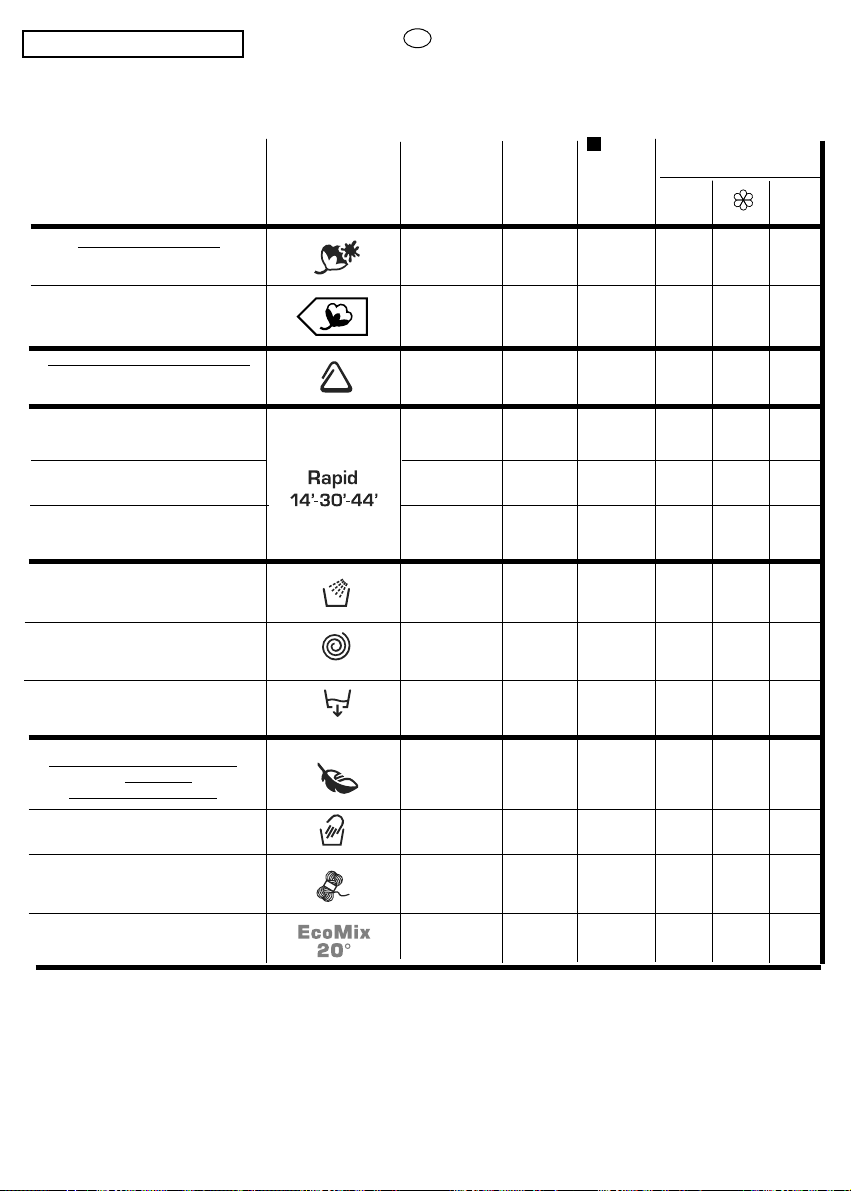 Rapid
14'-30'-44'

EcoMix
20°